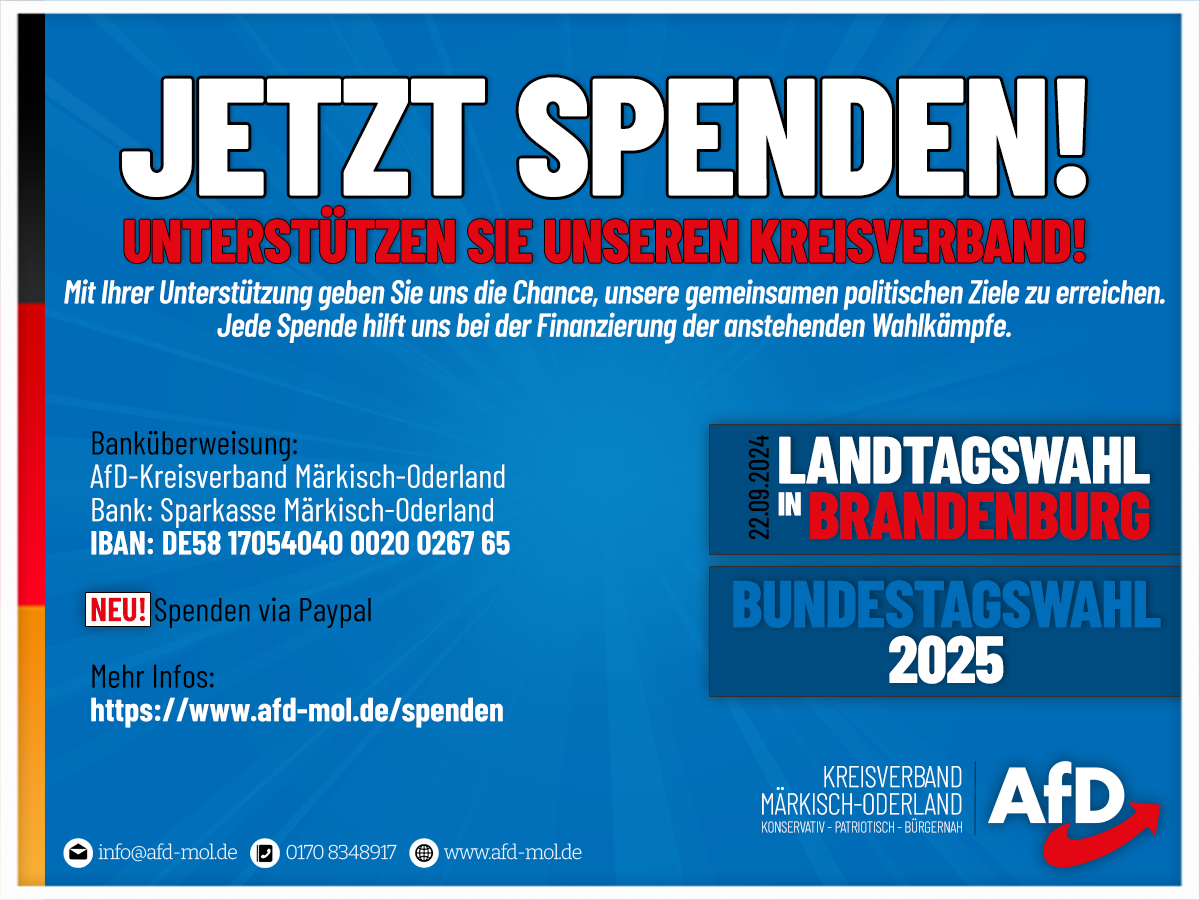 JETZT SPENDEN!

UNTERSTÜTZEN SIE UNSEREN KREISVERBAND!

Mit Ihrer Unterstützung geben Sie uns die Chance, unsere gemeinsamen politischen Ziele zu erreichen. Jede Spende hilft uns bei der Finanzierung der anstehenden Wahlkämpfe.

Banküberweisung:
AfD-Kreisverband Märkisch-Oderland
Bank: Sparkasse Märkisch-Oderland
IBAN: DE58 17054040 0020 0267 65

NEU! Spenden via Paypal

Mehr Infos:
https://www.afd-mol.de/spenden

22.09.2024
LANDTAGSWAHL
IN BRANDENBURG

BUNDESTAGSWAHL
2025

KREISVERBAND
MÄRKISCH-ODERLAND
KONSERVATIV - PATRIOTISCH - BÜRGERNAH

AfD

info@afd-mol.de 0170 8348917 www.afd-mol.de